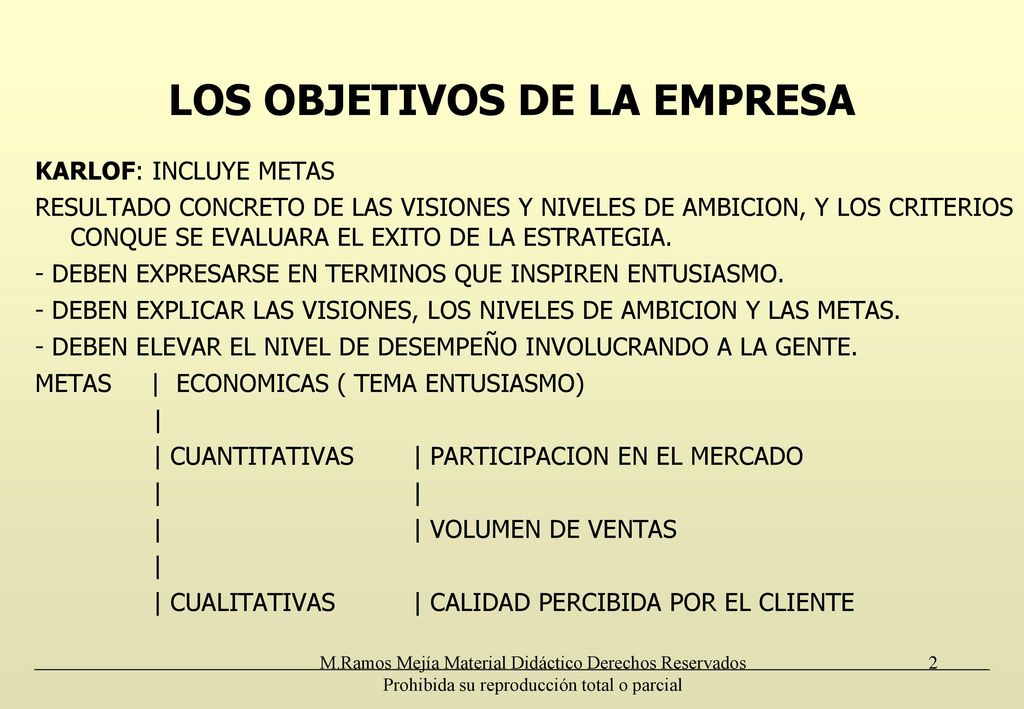 LOS OBJETIVOS DE LA EMPRESA

KARLOF: INCLUYE METAS

RESULTADO CONCRETO DE LAS VISIONES Y NIVELES DE AMBICION, Y LOS CRITERIOS CONQUE SE EVALUARA EL EXITO DE LA ESTRATEGIA.

- DEBEN EXPRESARSE EN TERMINOS QUE INSPIREN ENTUSIASMO.

- DEBEN EXPLICAR LAS VISIONES, LOS NIVELES DE AMBICION Y LAS METAS.

- DEBEN ELEVAR EL NIVEL DE DESEMPEÑO INVOLUCRANDO A LA GENTE.

METAS | ECONOMICAS ( TEMA ENTUSIASMO)
|
| CUANTITATIVAS | PARTICIPACION EN EL MERCADO
| |
| | VOLUMEN DE VENTAS
|
| CUALITATIVAS | CALIDAD PERCIBIDA POR EL CLIENTE

M.Ramos Mejía Material Didáctico Derechos Reservados 2
Prohibida su reproducción total o parcial